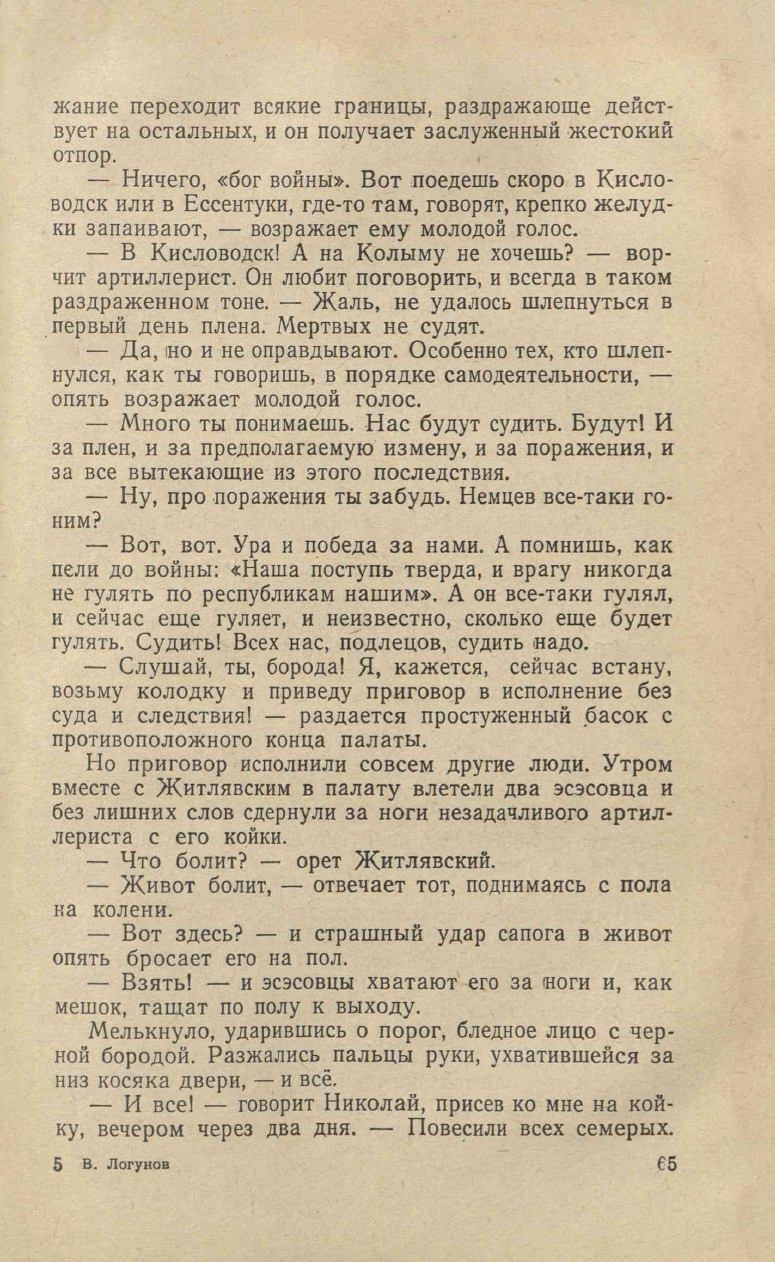 жание переходит всякие границы, раздражающе действует на остальных, и он получает заслуженный жестокий отпор.

— Ничего, «бог войны». Вот поедешь скоро в Кисловодск или в Ессентуки, где-то там, говорят, крепко желудки запаивают, — возражает ему молодой голос.

— В Кисловодск! А на Колыму не хочешь? — ворчит артиллерист. Он любит поговорить, и всегда в таком раздраженном тоне. — Жаль, не удалось шлепнуться в первый день плена. Мертвых не судят.

— Да, но и не оправдывают. Особенно тех, кто шлепнулся, как ты говоришь, в порядке самодеятельности, — опять возражает молодой голос.

— Много ты понимаешь. Нас будут судить. Будут! И за плен, и за предполагаемую измену, и за поражения, и за все вытекающие из этого последствия.

— Ну, про поражения ты забудь. Немцев все-таки гоним?

— Вот, вот. Ура и победа за нами. А помнишь, как пели до войны: «Наша поступь тверда, и врагу никогда не гулять по республикам нашим». А он все-таки гулял, и сейчас еще гуляет, и неизвестно, сколько еще будет гулять. Судить! Всех нас, подлецов, судить надо.

— Слушай, ты, борода! Я, кажется, сейчас встану, возьму колодку и приведу приговор в исполнение без суда и следствия! — раздается простуженный басок с противоположного конца палаты.

Но приговор исполнили совсем другие люди. Утром вместе с Житлявским в палату влетели два эсэсовца и без лишних слов сдернули за ноги незадачливого артиллериста с его койки.

— Что болит? — орет Житлявский.

— Живот болит, — отвечает тот, поднимаясь с пола на колени.

— Вот здесь? — и страшный удар сапога в живот опять бросает его на пол.

— Взять! — и эсэсовцы хватают его за ноги и, как мешок, тащат по полу к выходу.

Мелькнуло, ударившись о порог, бледное лицо с черной бородой. Разжались пальцы руки, ухватившейся за низ косяка двери, — и всё.

— И все! — говорит Николай, присев ко мне на койку, вечером через два дня. — Повесили всех семерых.

5 В. Логунов 65